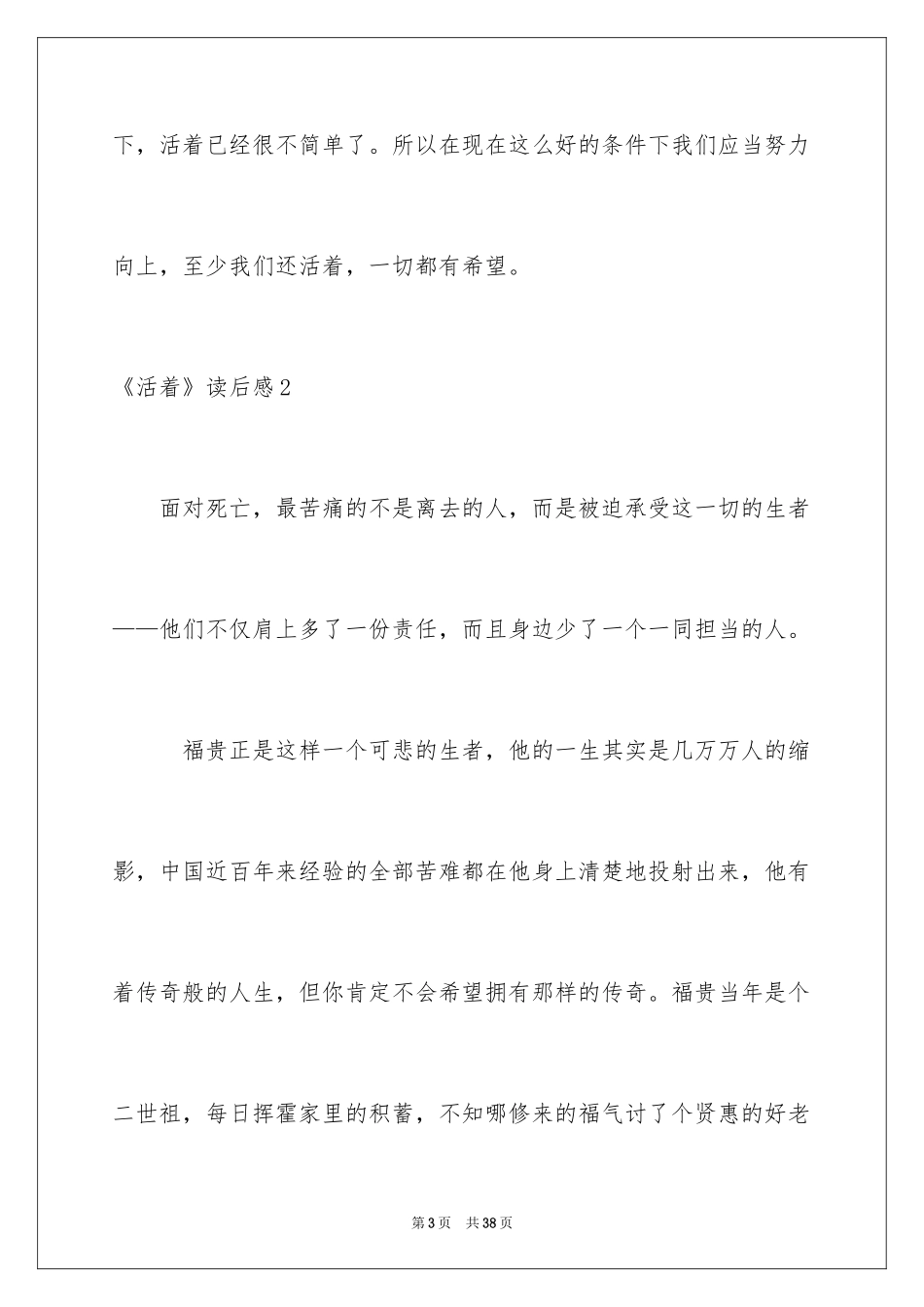 下，活着已经很不简单了。所以在现在这么好的条件下我们应当努力向上，至少我们还活着，一切都有希望。

《活着》读后感2

面对死亡，最苦痛的不是离去的人，而是被迫承受这一切的生者——他们不仅肩上多了一份责任，而且身边少了一个一同担当的人。

福贵正是这样一个可悲的生者，他的一生其实是几万万人的缩影，中国近百年来经验的全部苦难都在他身上清楚地投射出来，他有着传奇般的人生，但你肯定不会希望拥有那样的传奇。福贵当年是个二世祖，每日挥霍家里的积蓄，不知哪修来的福气讨了个贤惠的好老

第3页　共38页